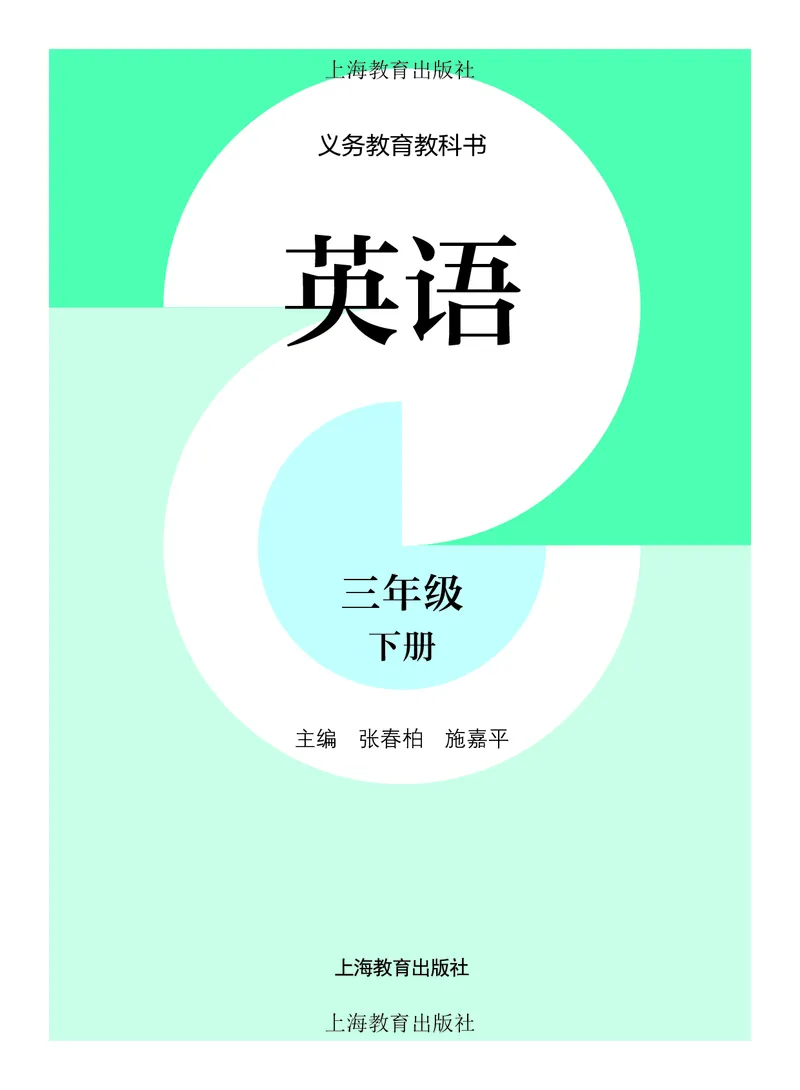 上海教育出版社

义务教育教科书

英语

三年级
下册

主编 张春柏 施嘉平

上海教育出版社

上海教育出版社